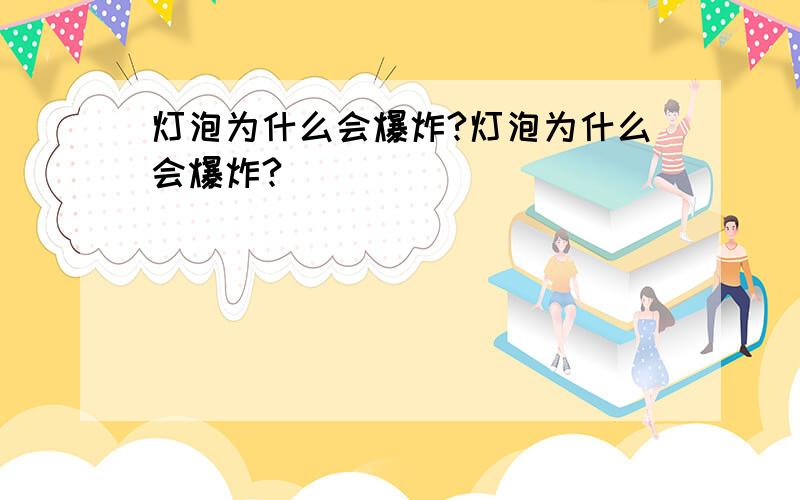 灯泡为什么会爆炸?灯泡为什么会爆炸?